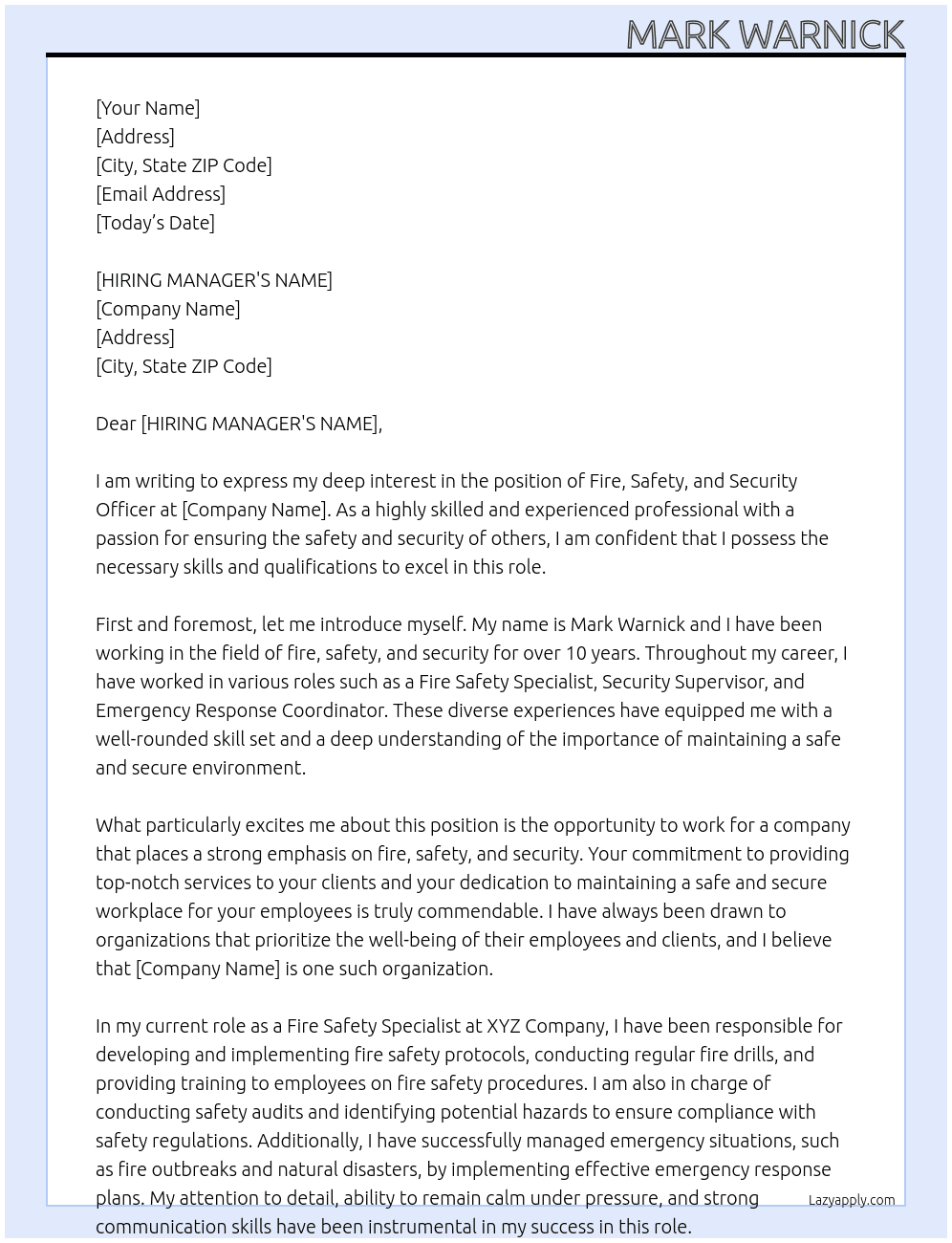 MARK WARNICK

[Your Name]
[Address]
[City, State ZIP Code]
[Email Address]
[Today's Date]

[HIRING MANAGER'S NAME]
[Company Name]
[Address]
[City, State ZIP Code]

Dear [HIRING MANAGER'S NAME],

I am writing to express my deep interest in the position of Fire, Safety, and Security Officer at [Company Name]. As a highly skilled and experienced professional with a passion for ensuring the safety and security of others, I am confident that I possess the necessary skills and qualifications to excel in this role.

First and foremost, let me introduce myself. My name is Mark Warnick and I have been working in the field of fire, safety, and security for over 10 years. Throughout my career, I have worked in various roles such as a Fire Safety Specialist, Security Supervisor, and Emergency Response Coordinator. These diverse experiences have equipped me with a well-rounded skill set and a deep understanding of the importance of maintaining a safe and secure environment.

What particularly excites me about this position is the opportunity to work for a company that places a strong emphasis on fire, safety, and security. Your commitment to providing top-notch services to your clients and your dedication to maintaining a safe and secure workplace for your employees is truly commendable. I have always been drawn to organizations that prioritize the well-being of their employees and clients, and I believe that [Company Name] is one such organization.

In my current role as a Fire Safety Specialist at XYZ Company, I have been responsible for developing and implementing fire safety protocols, conducting regular fire drills, and providing training to employees on fire safety procedures. I am also in charge of conducting safety audits and identifying potential hazards to ensure compliance with safety regulations. Additionally, I have successfully managed emergency situations, such as fire outbreaks and natural disasters, by implementing effective emergency response plans. My attention to detail, ability to remain calm under pressure, and strong communication skills have been instrumental in my success in this role.

Lazyapply.com